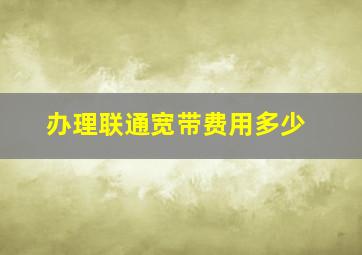 办理联通宽带费用多少